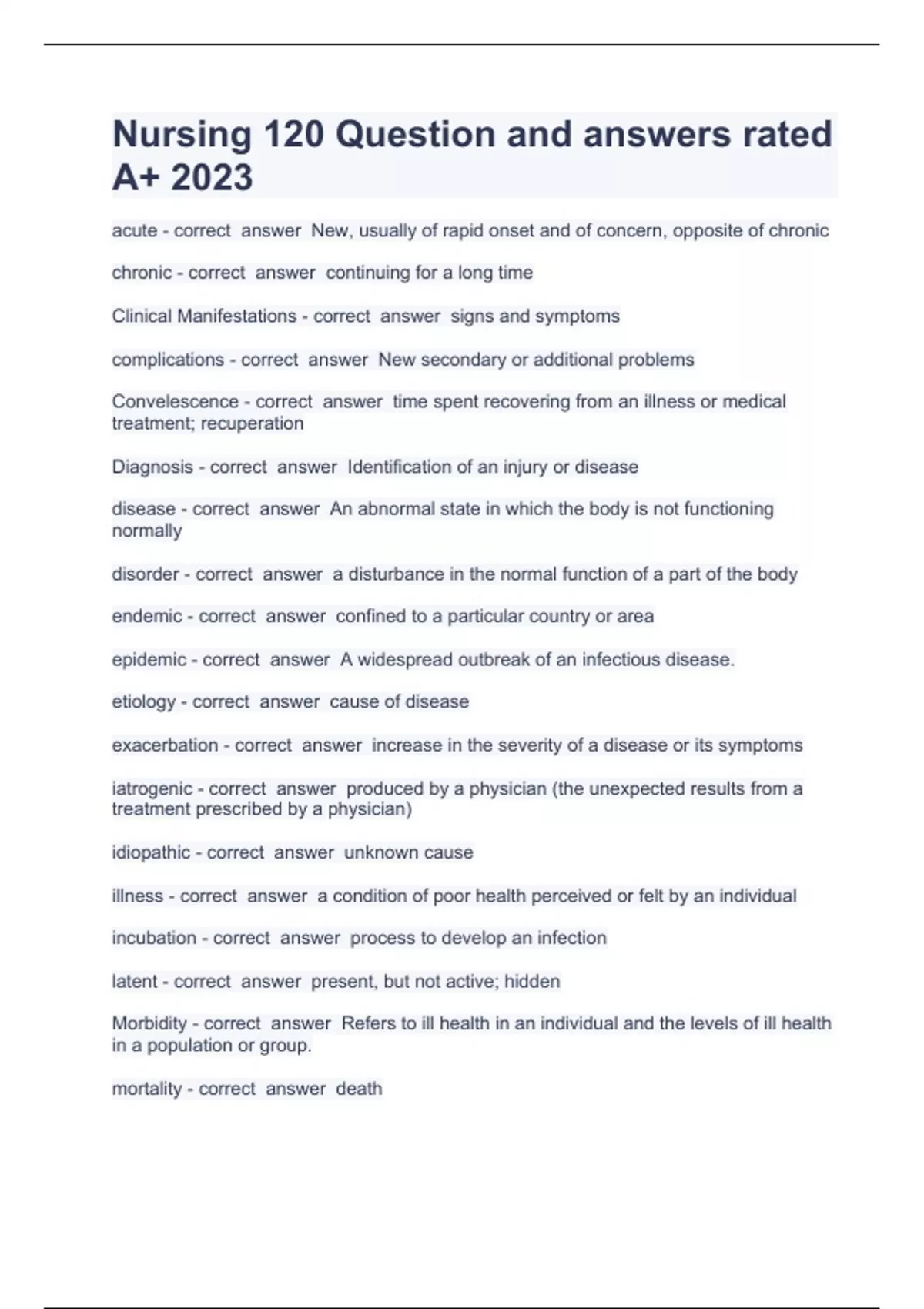 Nursing 120 Question and answers rated A+ 2023

acute - correct answer New, usually of rapid onset and of concern, opposite of chronic

chronic - correct answer continuing for a long time

Clinical Manifestations - correct answer signs and symptoms

complications - correct answer New secondary or additional problems

Convelescence - correct answer time spent recovering from an illness or medical treatment; recuperation

Diagnosis - correct answer Identification of an injury or disease

disease - correct answer An abnormal state in which the body is not functioning normally

disorder - correct answer a disturbance in the normal function of a part of the body

endemic - correct answer confined to a particular country or area

epidemic - correct answer A widespread outbreak of an infectious disease.

etiology - correct answer cause of disease

exacerbation - correct answer increase in the severity of a disease or its symptoms

iatrogenic - correct answer produced by a physician (the unexpected results from a treatment prescribed by a physician)

idiopathic - correct answer unknown cause

illness - correct answer a condition of poor health perceived or felt by an individual

incubation - correct answer process to develop an infection

latent - correct answer present, but not active; hidden

Morbidity - correct answer Refers to ill health in an individual and the levels of ill health in a population or group.

mortality - correct answer death